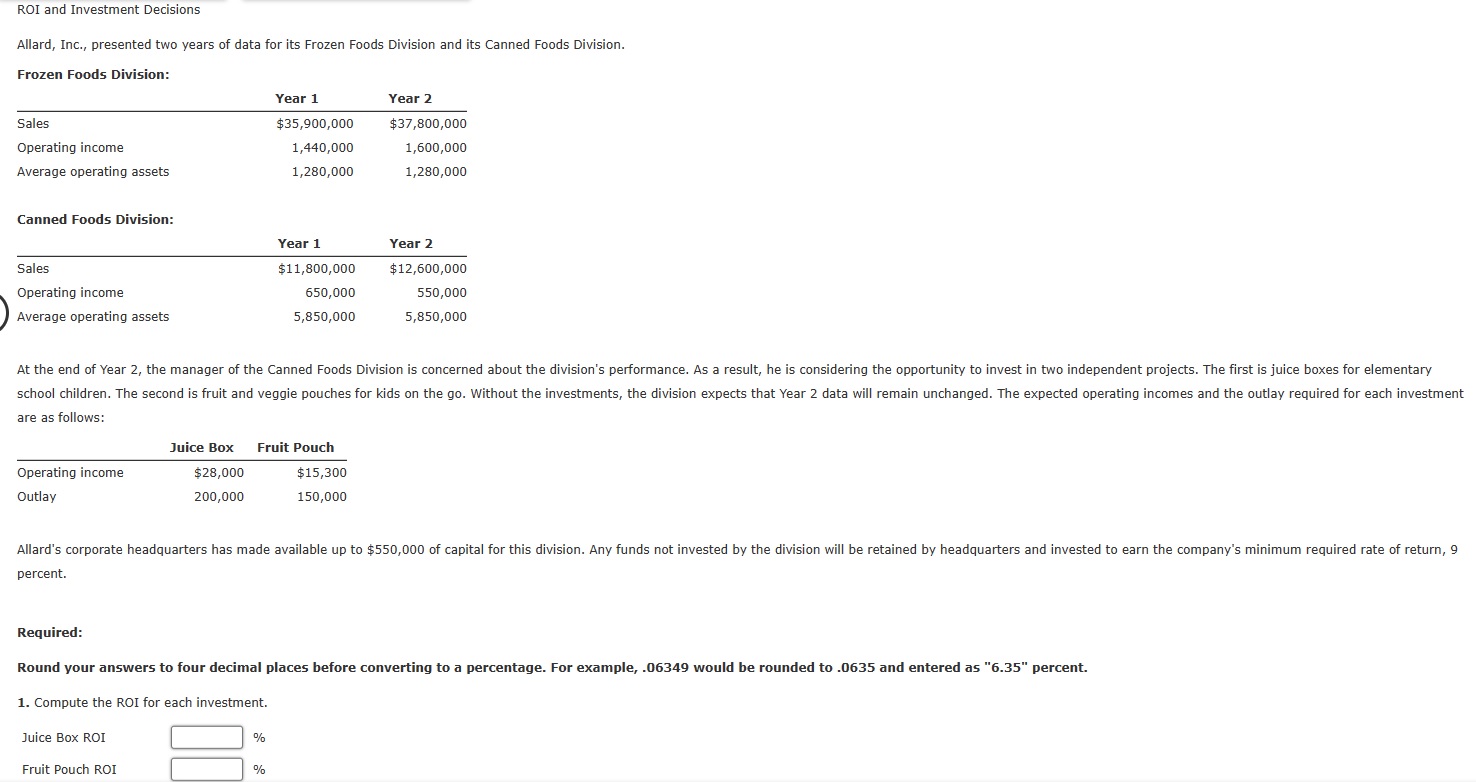 ROI and Investment Decisions

Allard, Inc., presented two years of data for its Frozen Foods Division and its Canned Foods Division.

Frozen Foods Division:

| | Year 1 | Year 2 |
|---|---|---|
| Sales | $35,900,000 | $37,800,000 |
| Operating income | 1,440,000 | 1,600,000 |
| Average operating assets | 1,280,000 | 1,280,000 |

Canned Foods Division:

| | Year 1 | Year 2 |
|---|---|---|
| Sales | $11,800,000 | $12,600,000 |
| Operating income | 650,000 | 550,000 |
| Average operating assets | 5,850,000 | 5,850,000 |

At the end of Year 2, the manager of the Canned Foods Division is concerned about the division's performance. As a result, he is considering the opportunity to invest in two independent projects. The first is juice boxes for elementary school children. The second is fruit and veggie pouches for kids on the go. Without the investments, the division expects that Year 2 data will remain unchanged. The expected operating incomes and the outlay required for each investment are as follows:

| | Juice Box | Fruit Pouch |
|---|---|---|
| Operating income | $28,000 | $15,300 |
| Outlay | 200,000 | 150,000 |

Allard's corporate headquarters has made available up to $550,000 of capital for this division. Any funds not invested by the division will be retained by headquarters and invested to earn the company's minimum required rate of return, 9 percent.

Required:

Round your answers to four decimal places before converting to a percentage. For example, .06349 would be rounded to .0635 and entered as "6.35" percent.

1. Compute the ROI for each investment.

Juice Box ROI %

Fruit Pouch ROI %